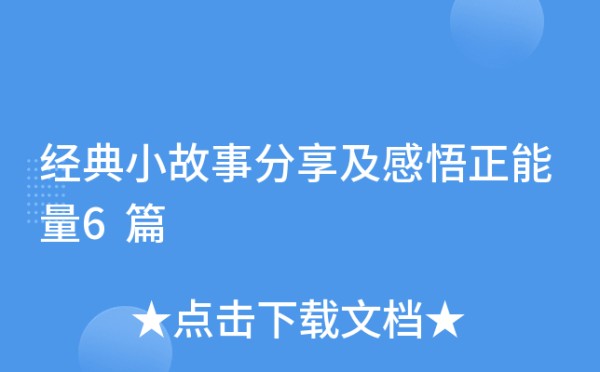 经典小故事分享及感悟正能量6 篇

★点击下载文档★